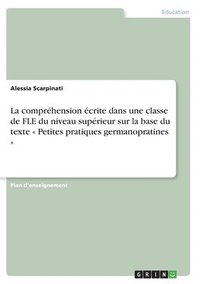 Education

Alessia Scarpinati

La compréhension écrite dans une classe de FLE du niveau supérieur sur la base du texte « Petites pratiques germanopratines »

Plan d'enseignement

GRIN